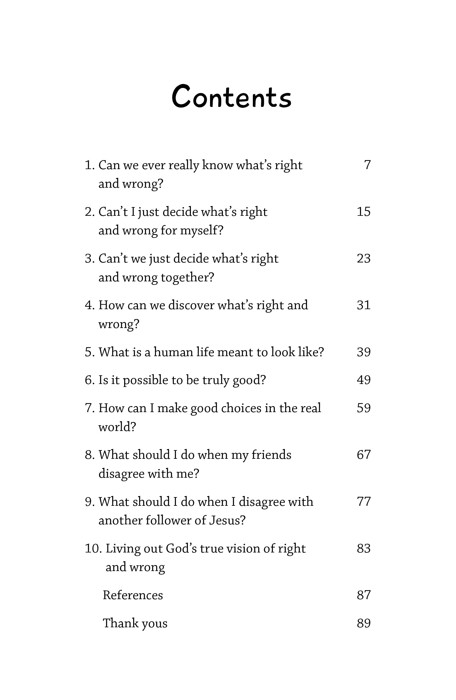 Contents

1. Can we ever really know what's right and wrong? 7

2. Can't I just decide what's right and wrong for myself? 15

3. Can't we just decide what's right and wrong together? 23

4. How can we discover what's right and wrong? 31

5. What is a human life meant to look like? 39

6. Is it possible to be truly good? 49

7. How can I make good choices in the real world? 59

8. What should I do when my friends disagree with me? 67

9. What should I do when I disagree with another follower of Jesus? 77

10. Living out God's true vision of right and wrong 83

References 87

Thank yous 89